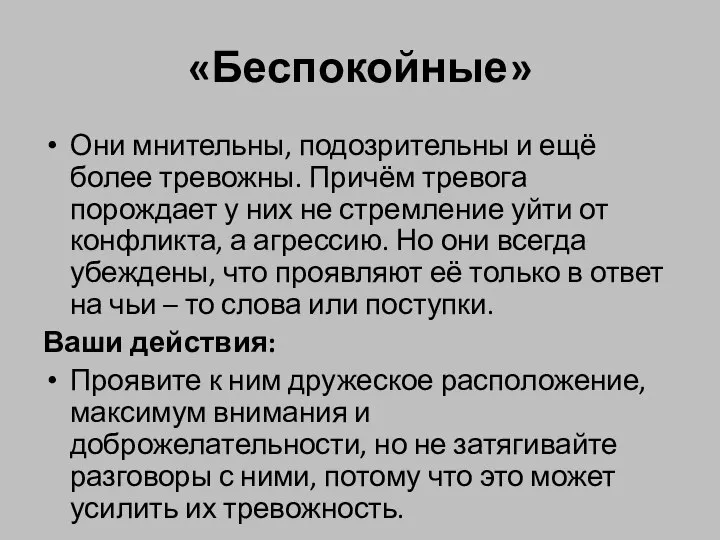 «Беспокойные»

• Они мнительны, подозрительны и ещё более тревожны. Причём тревога порождает у них не стремление уйти от конфликта, а агрессию. Но они всегда убеждены, что проявляют её только в ответ на чьи – то слова или поступки.

Ваши действия:

• Проявите к ним дружеское расположение, максимум внимания и доброжелательности, но не затягивайте разговоры с ними, потому что это может усилить их тревожность.